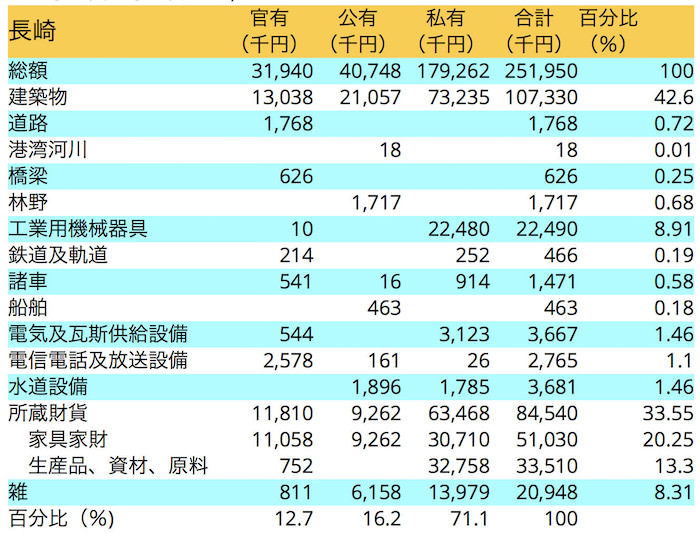 | 長崎 | 官有（千円） | 公有（千円） | 私有（千円） | 合計（千円） | 百分比（%） |
|---|---|---|---|---|---|
| 総額 | 31,940 | 40,748 | 179,262 | 251,950 | 100 |
| 建築物 | 13,038 | 21,057 | 73,235 | 107,330 | 42.6 |
| 道路 | 1,768 | | | 1,768 | 0.72 |
| 港湾河川 | | 18 | | 18 | 0.01 |
| 橋梁 | 626 | | | 626 | 0.25 |
| 林野 | | 1,717 | | 1,717 | 0.68 |
| 工業用機械器具 | 10 | | 22,480 | 22,490 | 8.91 |
| 鉄道及軌道 | 214 | | 252 | 466 | 0.19 |
| 諸車 | 541 | 16 | 914 | 1,471 | 0.58 |
| 船舶 | | 463 | | 463 | 0.18 |
| 電気及瓦斯供給設備 | 544 | | 3,123 | 3,667 | 1.46 |
| 電信電話及放送設備 | 2,578 | 161 | 26 | 2,765 | 1.1 |
| 水道設備 | | 1,896 | 1,785 | 3,681 | 1.46 |
| 所蔵財貨 | 11,810 | 9,262 | 63,468 | 84,540 | 33.55 |
| 家具家財 | 11,058 | 9,262 | 30,710 | 51,030 | 20.25 |
| 生産品、資材、原料 | 752 | | 32,758 | 33,510 | 13.3 |
| 雑 | 811 | 6,158 | 13,979 | 20,948 | 8.31 |
| 百分比（%） | 12.7 | 16.2 | 71.1 | 100 | |